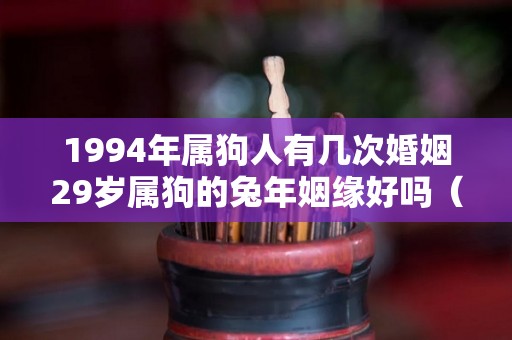 1994年属狗人有几次婚姻
29岁属狗的兔年姻缘好吗（